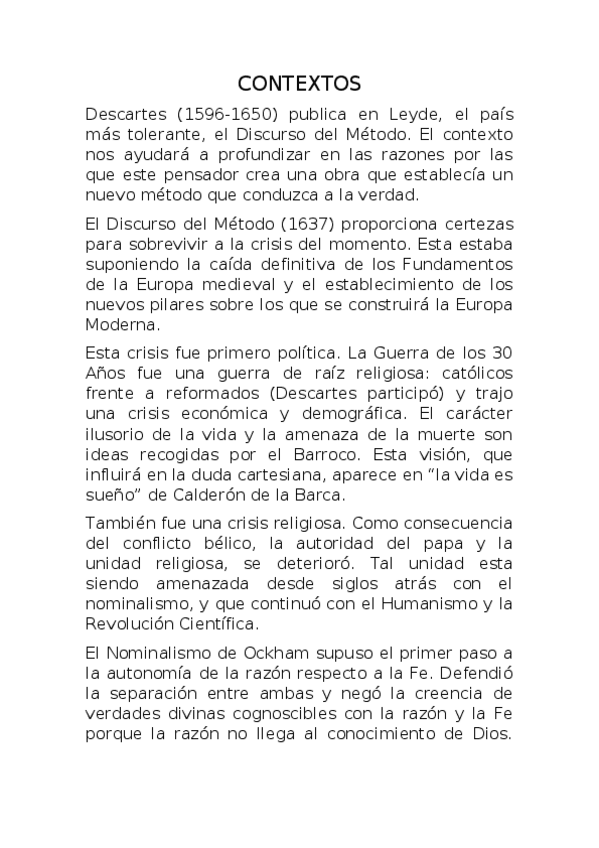 CONTEXTOS

Descartes (1596-1650) publica en Leyde, el país más tolerante, el Discurso del Método. El contexto nos ayudará a profundizar en las razones por las que este pensador crea una obra que establecía un nuevo método que conduzca a la verdad.

El Discurso del Método (1637) proporciona certezas para sobrevivir a la crisis del momento. Esta estaba suponiendo la caída definitiva de los Fundamentos de la Europa medieval y el establecimiento de los nuevos pilares sobre los que se construirá la Europa Moderna.

Esta crisis fue primero política. La Guerra de los 30 Años fue una guerra de raíz religiosa: católicos frente a reformados (Descartes participó) y trajo una crisis económica y demográfica. El carácter ilusorio de la vida y la amenaza de la muerte son ideas recogidas por el Barroco. Esta visión, que influirá en la duda cartesiana, aparece en “la vida es sueño” de Calderón de la Barca.

También fue una crisis religiosa. Como consecuencia del conflicto bélico, la autoridad del papa y la unidad religiosa, se deterioró. Tal unidad esta siendo amenazada desde siglos atrás con el nominalismo, y que continuó con el Humanismo y la Revolución Científica.

El Nominalismo de Ockham supuso el primer paso a la autonomía de la razón respecto a la Fe. Defendió la separación entre ambas y negó la creencia de verdades divinas cognoscibles con la razón y la Fe porque la razón no llega al conocimiento de Dios.